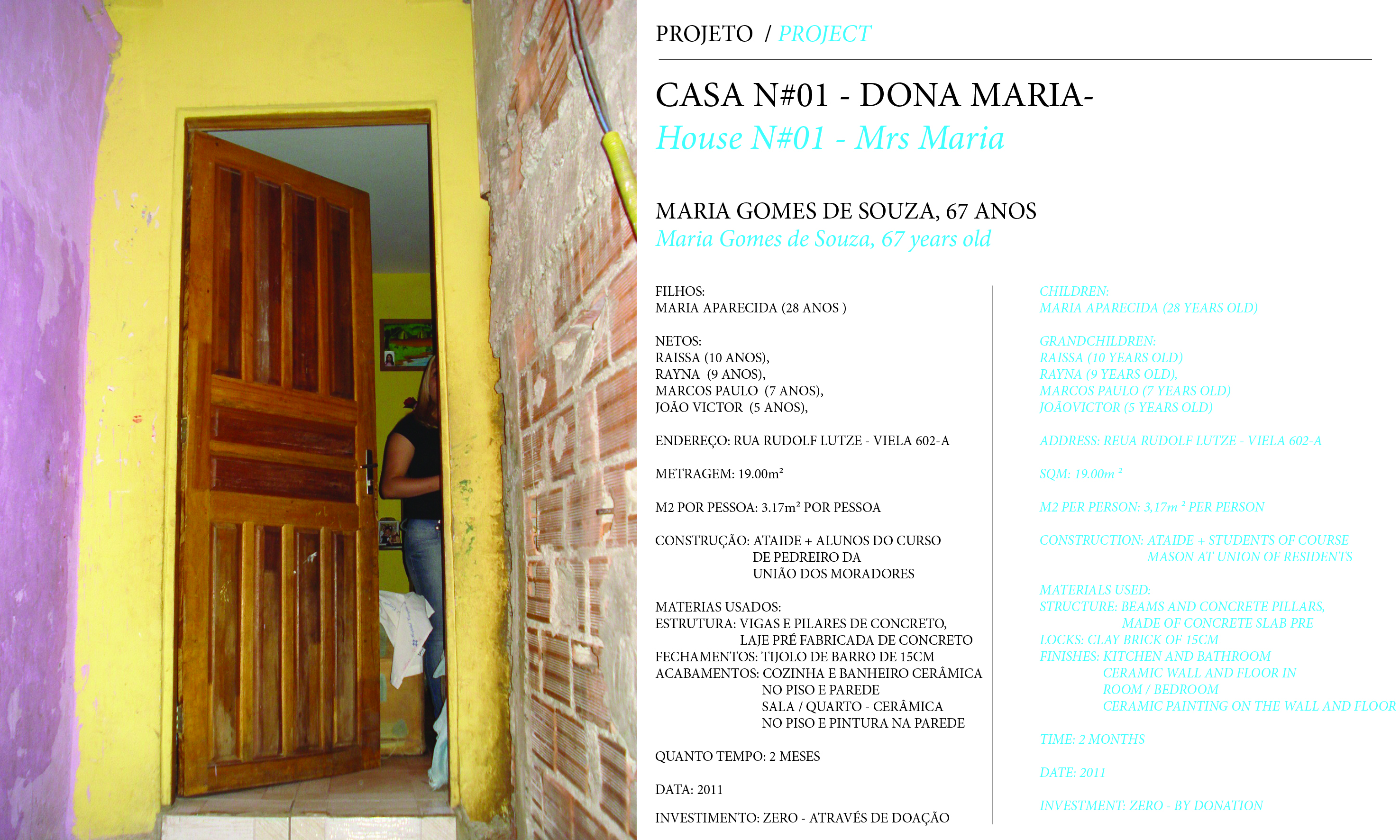 PROJETO / PROJECT

CASA N#01 - DONA MARIA-
House N#01 - Mrs Maria

MARIA GOMES DE SOUZA, 67 ANOS
Maria Gomes de Souza, 67 years old

FILHOS:
MARIA APARECIDA (28 ANOS )

NETOS:
RAISSA (10 ANOS),
RAYNA (9 ANOS),
MARCOS PAULO (7 ANOS),
JOÃO VICTOR (5 ANOS),

ENDEREÇO: RUA RUDOLF LUTZE - VIELA 602-A

METRAGEM: 19.00m²

M2 POR PESSOA: 3.17m² POR PESSOA

CONSTRUÇÃO: ATAIDE + ALUNOS DO CURSO
DE PEDREIRO DA
UNIÃO DOS MORADORES

MATERIAS USADOS:
ESTRUTURA: VIGAS E PILARES DE CONCRETO,
LAJE PRÉ FABRICADA DE CONCRETO
FECHAMENTOS: TIJOLO DE BARRO DE 15CM
ACABAMENTOS: COZINHA E BANHEIRO CERÂMICA
NO PISO E PAREDE
SALA / QUARTO - CERÂMICA
NO PISO E PINTURA NA PAREDE

QUANTO TEMPO: 2 MESES

DATA: 2011

INVESTIMENTO: ZERO - ATRAVÉS DE DOAÇÃO

CHILDREN:
MARIA APARECIDA (28 YEARS OLD)

GRANDCHILDREN:
RAISSA (10 YEARS OLD)
RAYNA (9 YEARS OLD),
MARCOS PAULO (7 YEARS OLD)
JOÃOVICTOR (5 YEARS OLD)

ADDRESS: REUA RUDOLF LUTZE - VIELA 602-A

SQM: 19.00m ²

M2 PER PERSON: 3,17m ² PER PERSON

CONSTRUCTION: ATAIDE + STUDENTS OF COURSE
MASON AT UNION OF RESIDENTS

MATERIALS USED:
STRUCTURE: BEAMS AND CONCRETE PILLARS,
MADE OF CONCRETE SLAB PRE
LOCKS: CLAY BRICK OF 15CM
FINISHES: KITCHEN AND BATHROOM
CERAMIC WALL AND FLOOR IN
ROOM / BEDROOM
CERAMIC PAINTING ON THE WALL AND FLOOR

TIME: 2 MONTHS

DATE: 2011

INVESTMENT: ZERO - BY DONATION